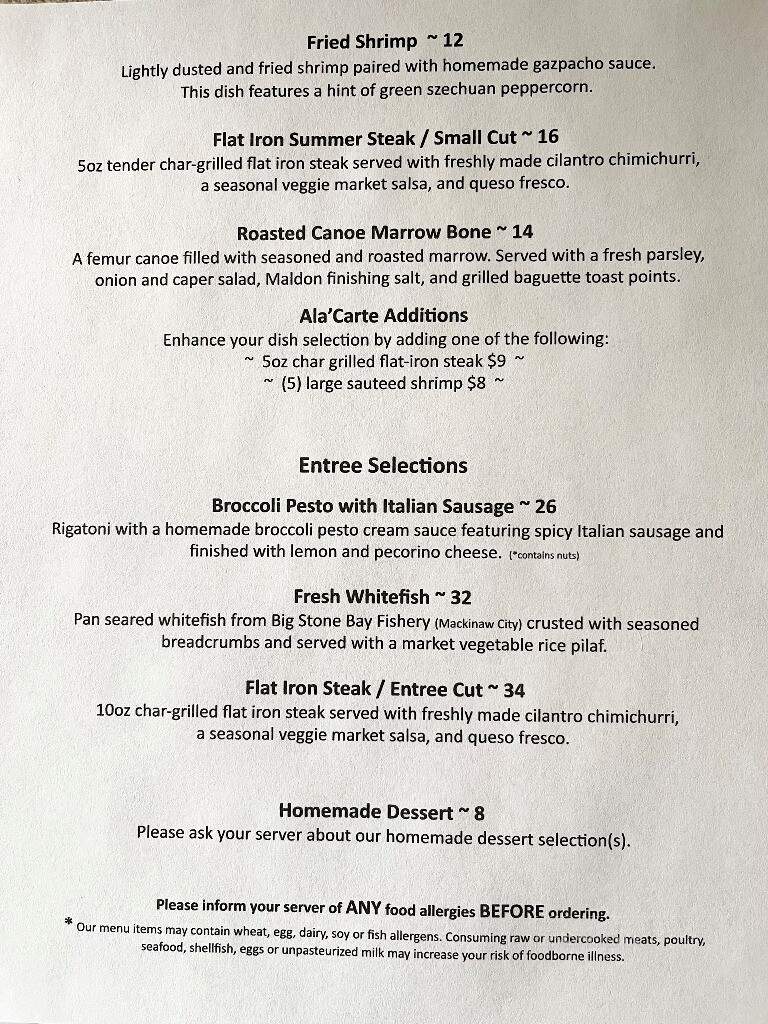 Fried Shrimp ~ 12
Lightly dusted and fried shrimp paired with homemade gazpacho sauce. This dish features a hint of green szechuan peppercorn.

Flat Iron Summer Steak / Small Cut ~ 16
5oz tender char-grilled flat iron steak served with freshly made cilantro chimichurri, a seasonal veggie market salsa, and queso fresco.

Roasted Canoe Marrow Bone ~ 14
A femur canoe filled with seasoned and roasted marrow. Served with a fresh parsley, onion and caper salad, Maldon finishing salt, and grilled baguette toast points.

Ala'Carte Additions
Enhance your dish selection by adding one of the following:
~ 5oz char grilled flat-iron steak $9 ~
~ (5) large sauteed shrimp $8 ~

Entree Selections

Broccoli Pesto with Italian Sausage ~ 26
Rigatoni with a homemade broccoli pesto cream sauce featuring spicy Italian sausage and finished with lemon and pecorino cheese. (*contains nuts)

Fresh Whitefish ~ 32
Pan seared whitefish from Big Stone Bay Fishery (Mackinaw City) crusted with seasoned breadcrumbs and served with a market vegetable rice pilaf.

Flat Iron Steak / Entree Cut ~ 34
10oz char-grilled flat iron steak served with freshly made cilantro chimichurri, a seasonal veggie market salsa, and queso fresco.

Homemade Dessert ~ 8
Please ask your server about our homemade dessert selection(s).

Please inform your server of ANY food allergies BEFORE ordering.
* Our menu items may contain wheat, egg, dairy, soy or fish allergens. Consuming raw or undercooked meats, poultry, seafood, shellfish, eggs or unpasteurized milk may increase your risk of foodborne illness.